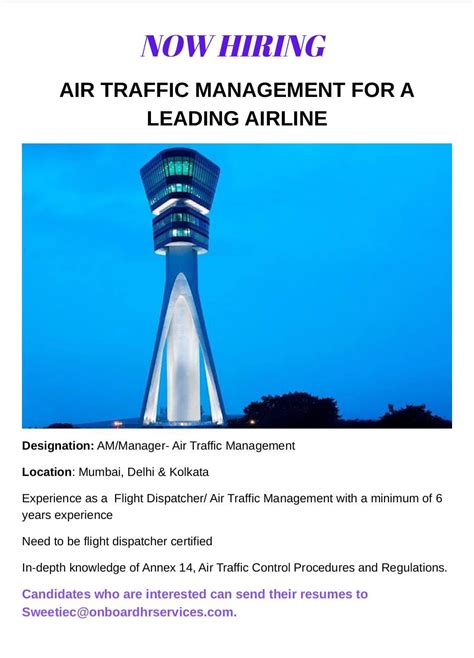 NOW HIRING

AIR TRAFFIC MANAGEMENT FOR A LEADING AIRLINE

Designation: AM/Manager- Air Traffic Management

Location: Mumbai, Delhi & Kolkata

Experience as a Flight Dispatcher/ Air Traffic Management with a minimum of 6 years experience

Need to be flight dispatcher certified

In-depth knowledge of Annex 14, Air Traffic Control Procedures and Regulations.

Candidates who are interested can send their resumes to Sweetiec@onboardhrservices.com.